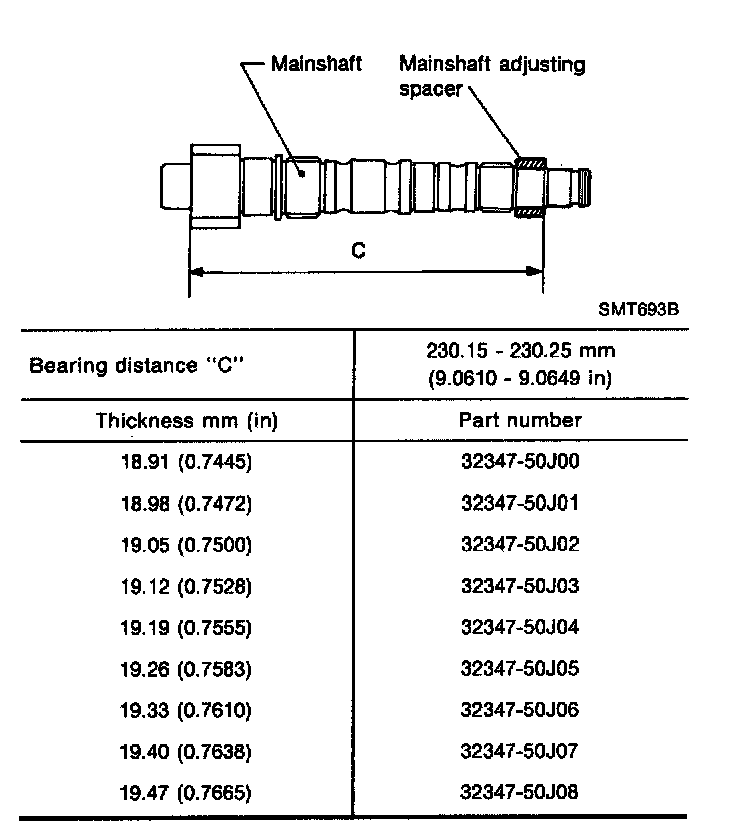 Mainshaft

Mainshaft adjusting spacer

C

SMT693B

| Bearing distance "C" | 230.15 - 230.25 mm (9.0610 - 9.0649 in) |
|---|---|
| Thickness mm (in) | Part number |
| 18.91 (0.7445) | 32347-50J00 |
| 18.98 (0.7472) | 32347-50J01 |
| 19.05 (0.7500) | 32347-50J02 |
| 19.12 (0.7528) | 32347-50J03 |
| 19.19 (0.7555) | 32347-50J04 |
| 19.26 (0.7583) | 32347-50J05 |
| 19.33 (0.7610) | 32347-50J06 |
| 19.40 (0.7638) | 32347-50J07 |
| 19.47 (0.7665) | 32347-50J08 |